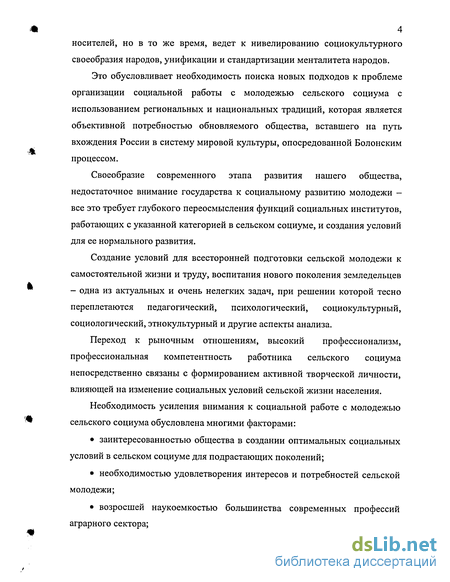 4

носителей, но в то же время, ведет к нивелированию социокультурного своеобразия народов, унификации и стандартизации менталитета народов.

Это обусловливает необходимость поиска новых подходов к проблеме организации социальной работы с молодежью сельского социума с использованием региональных и национальных традиций, которая является объективной потребностью обновляемого общества, вставшего на путь вхождения России в систему мировой культуры, опосредованной Болонским процессом.

Своеобразие современного этапа развития нашего общества, недостаточное внимание государства к социальному развитию молодежи – все это требует глубокого переосмысления функций социальных институтов, работающих с указанной категорией в сельском социуме, и создания условий для ее нормального развития.

Создание условий для всесторонней подготовки сельской молодежи к самостоятельной жизни и труду, воспитания нового поколения земледельцев – одна из актуальных и очень нелегких задач, при решении которой тесно переплетаются педагогический, психологический, социокультурный, социологический, этнокультурный и другие аспекты анализа.

Переход к рыночным отношениям, высокий профессионализм, профессиональная компетентность работника сельского социума непосредственно связаны с формированием активной творческой личности, влияющей на изменение социальных условий сельской жизни населения.

Необходимость усиления внимания к социальной работе с молодежью сельского социума обусловлена многими факторами:

• заинтересованностью общества в создании оптимальных социальных условий в сельском социуме для подрастающих поколений;

• необходимостью удовлетворения интересов и потребностей сельской молодежи;

• возросшей наукоемкостью большинства современных профессий аграрного сектора;

dsLib.net
библиотека диссертаций